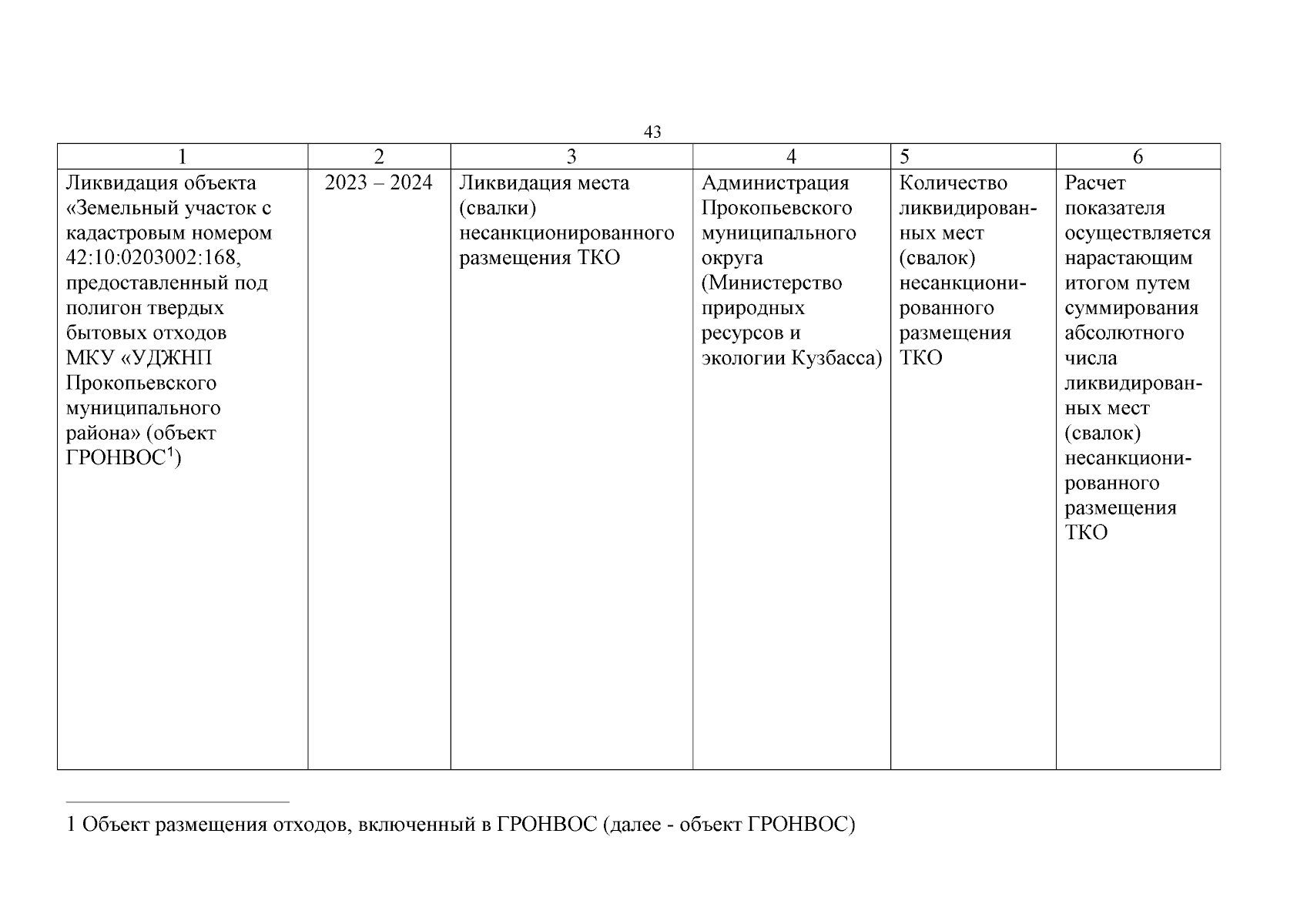 43

| 1 | 2 | 3 | 4 | 5 | 6 |
|---|---|---|---|---|---|
| Ликвидация объекта «Земельный участок с кадастровым номером 42:10:0203002:168, предоставленный под полигон твердых бытовых отходов МКУ «УДЖНП Прокопьевского муниципального района» (объект ГРОНВОС$^1$) | 2023 – 2024 | Ликвидация места (свалки) несанкционированного размещения ТКО | Администрация Прокопьевского муниципального округа (Министерство природных ресурсов и экологии Кузбасса) | Количество ликвидированных мест (свалок) несанкционированного размещения ТКО | Расчет показателя осуществляется нарастающим итогом путем суммирования абсолютного числа ликвидированных мест (свалок) несанкционированного размещения ТКО |

1 Объект размещения отходов, включенный в ГРОНВОС (далее - объект ГРОНВОС)